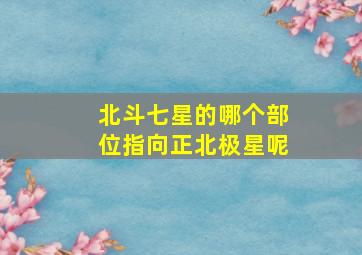 北斗七星的哪个部位指向正北极星呢